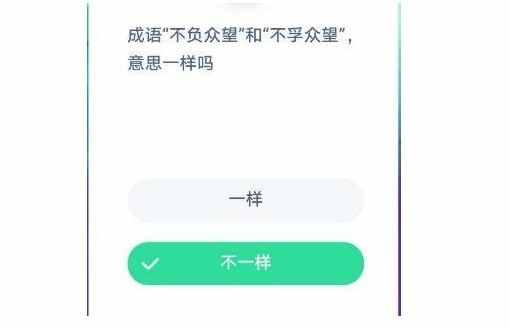 成语“不负众望”和“不孚众望”，意思一样吗

一样

不一样